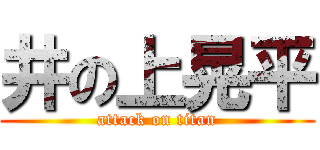 井の上晃平
attack on titan